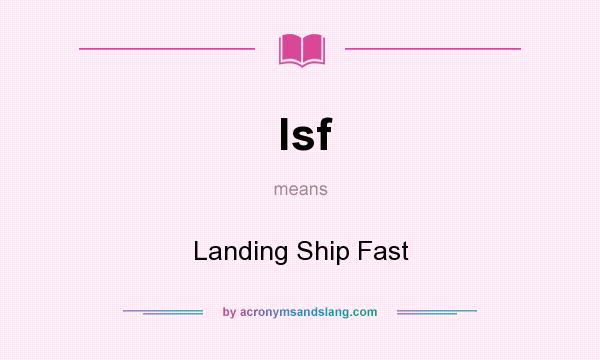 lsf

means

Landing Ship Fast

by acronymsandslang.com